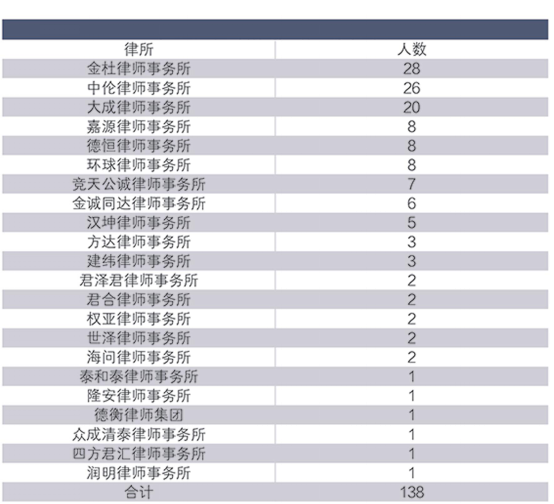 | 律所 | 人数 |
|---|---|
| 金杜律师事务所 | 28 |
| 中伦律师事务所 | 26 |
| 大成律师事务所 | 20 |
| 嘉源律师事务所 | 8 |
| 德恒律师事务所 | 8 |
| 环球律师事务所 | 8 |
| 竞天公诚律师事务所 | 7 |
| 金诚同达律师事务所 | 6 |
| 汉坤律师事务所 | 5 |
| 方达律师事务所 | 3 |
| 建纬律师事务所 | 3 |
| 君泽君律师事务所 | 2 |
| 君合律师事务所 | 2 |
| 权亚律师事务所 | 2 |
| 世泽律师事务所 | 2 |
| 海问律师事务所 | 2 |
| 泰和泰律师事务所 | 1 |
| 隆安律师事务所 | 1 |
| 德衡律师集团 | 1 |
| 众成清泰律师事务所 | 1 |
| 四方君汇律师事务所 | 1 |
| 润明律师事务所 | 1 |
| 合计 | 138 |